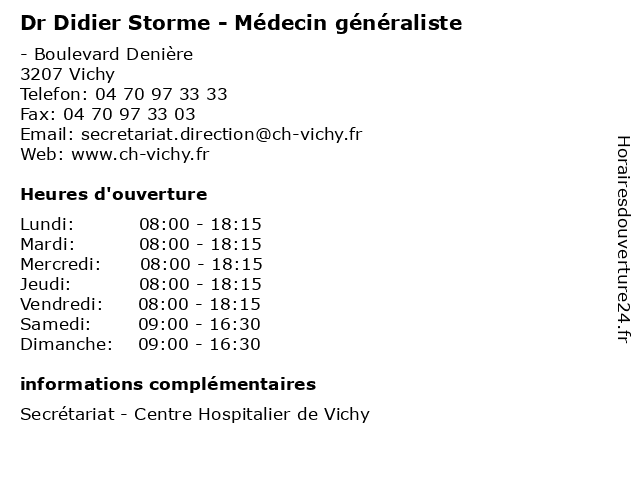 Dr Didier Storme - Médecin généraliste

- Boulevard Denière
3207 Vichy
Telefon: 04 70 97 33 33
Fax: 04 70 97 33 03
Email: secretariat.direction@ch-vichy.fr
Web: www.ch-vichy.fr

Heures d'ouverture

Lundi: 08:00 - 18:15
Mardi: 08:00 - 18:15
Mercredi: 08:00 - 18:15
Jeudi: 08:00 - 18:15
Vendredi: 08:00 - 18:15
Samedi: 09:00 - 16:30
Dimanche: 09:00 - 16:30

informations complémentaires

Secrétariat - Centre Hospitalier de Vichy

Horairesdouverture24.fr